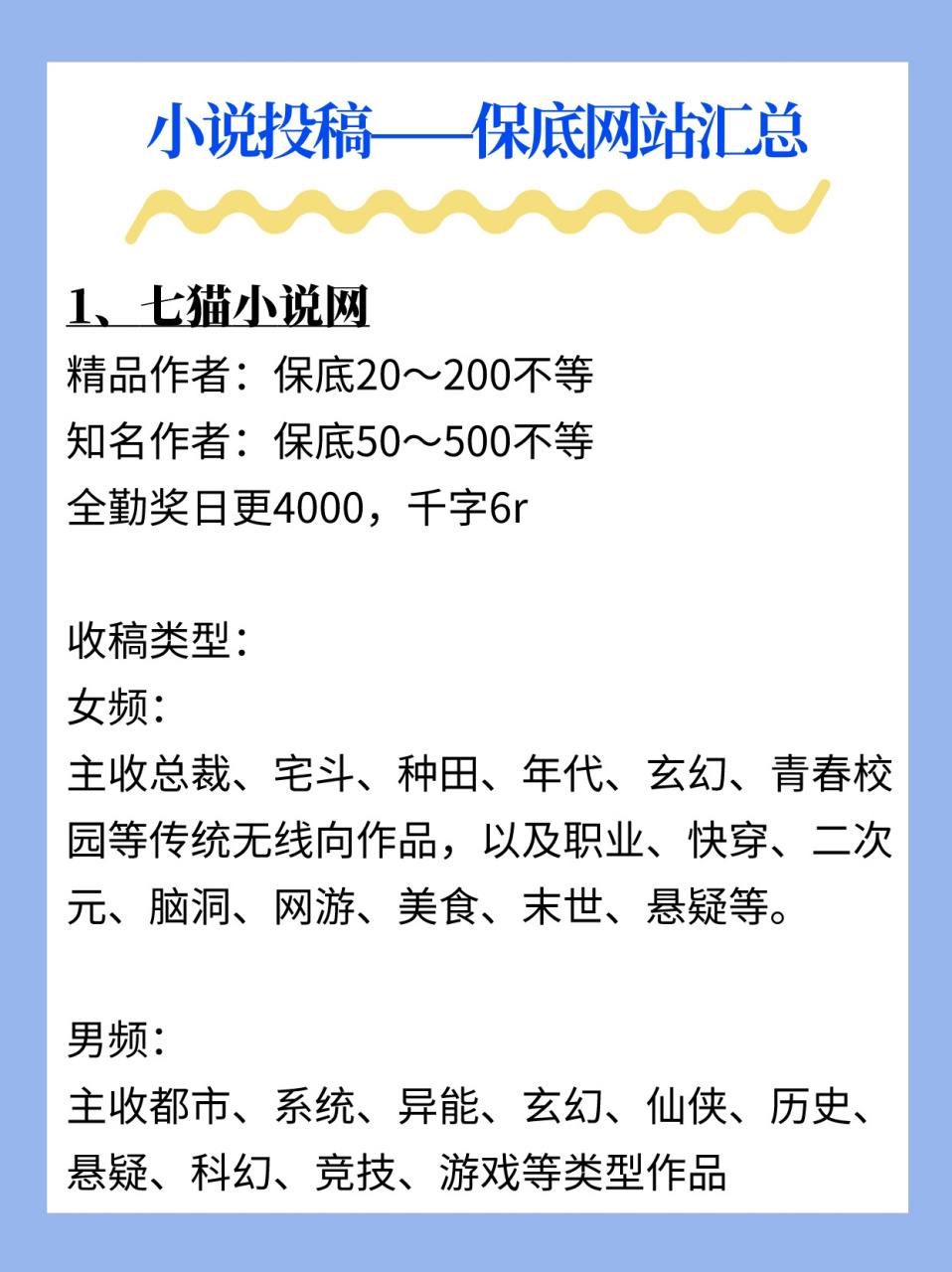 小说投稿——保底网站汇总

1、七猫小说网
精品作者：保底20～200不等
知名作者：保底50～500不等
全勤奖日更4000，千字6r

收稿类型：
女频：
主收总裁、宅斗、种田、年代、玄幻、青春校园等传统无线向作品，以及职业、快穿、二次元、脑洞、网游、美食、末世、悬疑等。

男频：
主收都市、系统、异能、玄幻、仙侠、历史、悬疑、科幻、竞技、游戏等类型作品